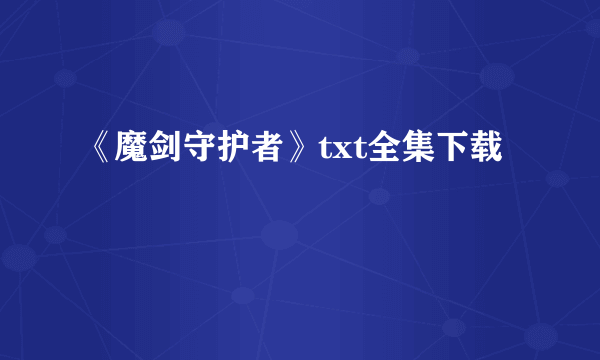 《魔剑守护者》txt全集下载